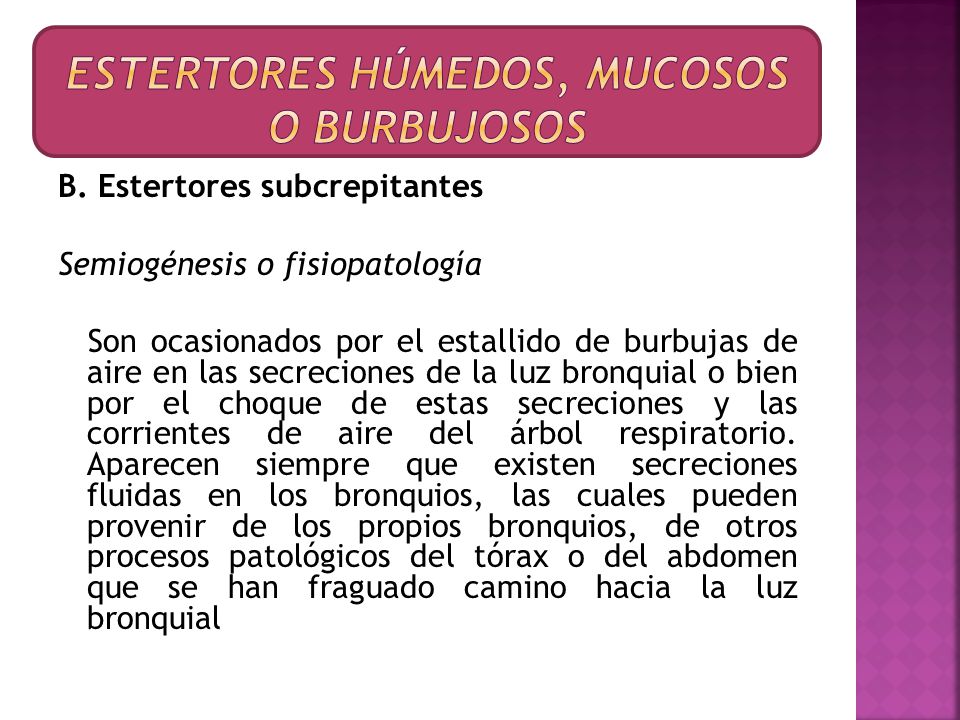 ESTERTORES HÚMEDOS, MUCOSOS O BURBUJOSOS

B. Estertores subcrepitantes

Semiogénesis o fisiopatología

Son ocasionados por el estallido de burbujas de aire en las secreciones de la luz bronquial o bien por el choque de estas secreciones y las corrientes de aire del árbol respiratorio. Aparecen siempre que existen secreciones fluidas en los bronquios, las cuales pueden provenir de los propios bronquios, de otros procesos patológicos del tórax o del abdomen que se han fraguado camino hacia la luz bronquial